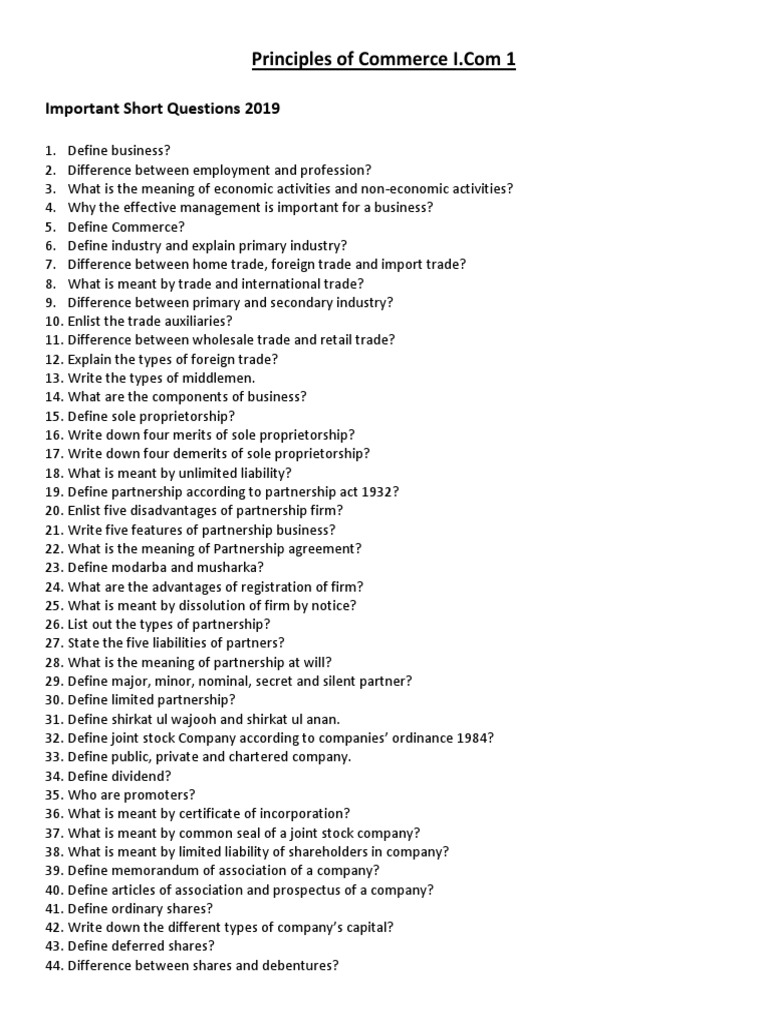 Principles of Commerce I.Com 1

Important Short Questions 2019

1. Define business?
2. Difference between employment and profession?
3. What is the meaning of economic activities and non-economic activities?
4. Why the effective management is important for a business?
5. Define Commerce?
6. Define industry and explain primary industry?
7. Difference between home trade, foreign trade and import trade?
8. What is meant by trade and international trade?
9. Difference between primary and secondary industry?
10. Enlist the trade auxiliaries?
11. Difference between wholesale trade and retail trade?
12. Explain the types of foreign trade?
13. Write the types of middlemen.
14. What are the components of business?
15. Define sole proprietorship?
16. Write down four merits of sole proprietorship?
17. Write down four demerits of sole proprietorship?
18. What is meant by unlimited liability?
19. Define partnership according to partnership act 1932?
20. Enlist five disadvantages of partnership firm?
21. Write five features of partnership business?
22. What is the meaning of Partnership agreement?
23. Define modarba and musharka?
24. What are the advantages of registration of firm?
25. What is meant by dissolution of firm by notice?
26. List out the types of partnership?
27. State the five liabilities of partners?
28. What is the meaning of partnership at will?
29. Define major, minor, nominal, secret and silent partner?
30. Define limited partnership?
31. Define shirkat ul wajooh and shirkat ul anan.
32. Define joint stock Company according to companies' ordinance 1984?
33. Define public, private and chartered company.
34. Define dividend?
35. Who are promoters?
36. What is meant by certificate of incorporation?
37. What is meant by common seal of a joint stock company?
38. What is meant by limited liability of shareholders in company?
39. Define memorandum of association of a company?
40. Define articles of association and prospectus of a company?
41. Define ordinary shares?
42. Write down the different types of company's capital?
43. Define deferred shares?
44. Difference between shares and debentures?